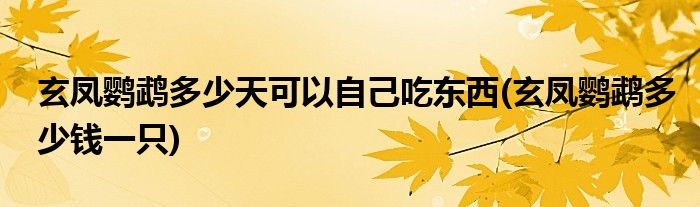 玄凤鹦鹉多少天可以自己吃东西(玄凤鹦鹉多少钱一只)